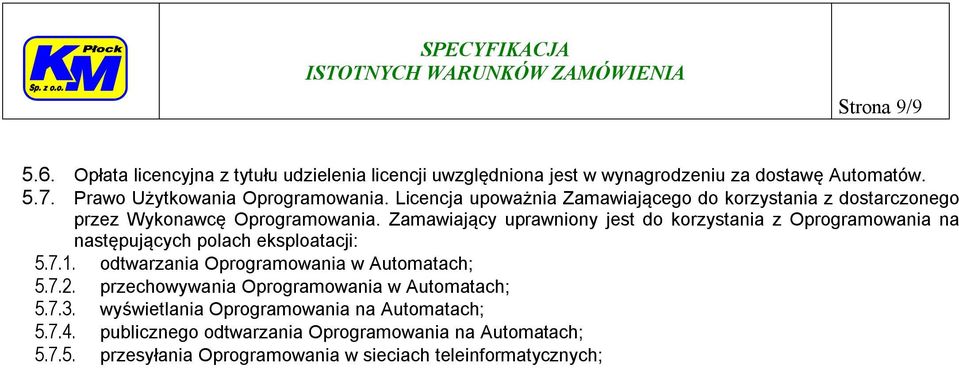 KM Płock Sp. z o.o.

SPECYFIKACJA
ISTOTNYCH WARUNKÓW ZAMÓWIENIA

Strona 9/9

5.6. Opłata licencyjna z tytułu udzielenia licencji uwzględniona jest w wynagrodzeniu za dostawę Automatów.

5.7. Prawo Użytkowania Oprogramowania. Licencja upoważnia Zamawiającego do korzystania z dostarczonego przez Wykonawcę Oprogramowania. Zamawiający uprawniony jest do korzystania z Oprogramowania na następujących polach eksploatacji:

5.7.1. odtwarzania Oprogramowania w Automatach;
5.7.2. przechowywania Oprogramowania w Automatach;
5.7.3. wyświetlania Oprogramowania na Automatach;
5.7.4. publicznego odtwarzania Oprogramowania na Automatach;
5.7.5. przesyłania Oprogramowania w sieciach teleinformatycznych;